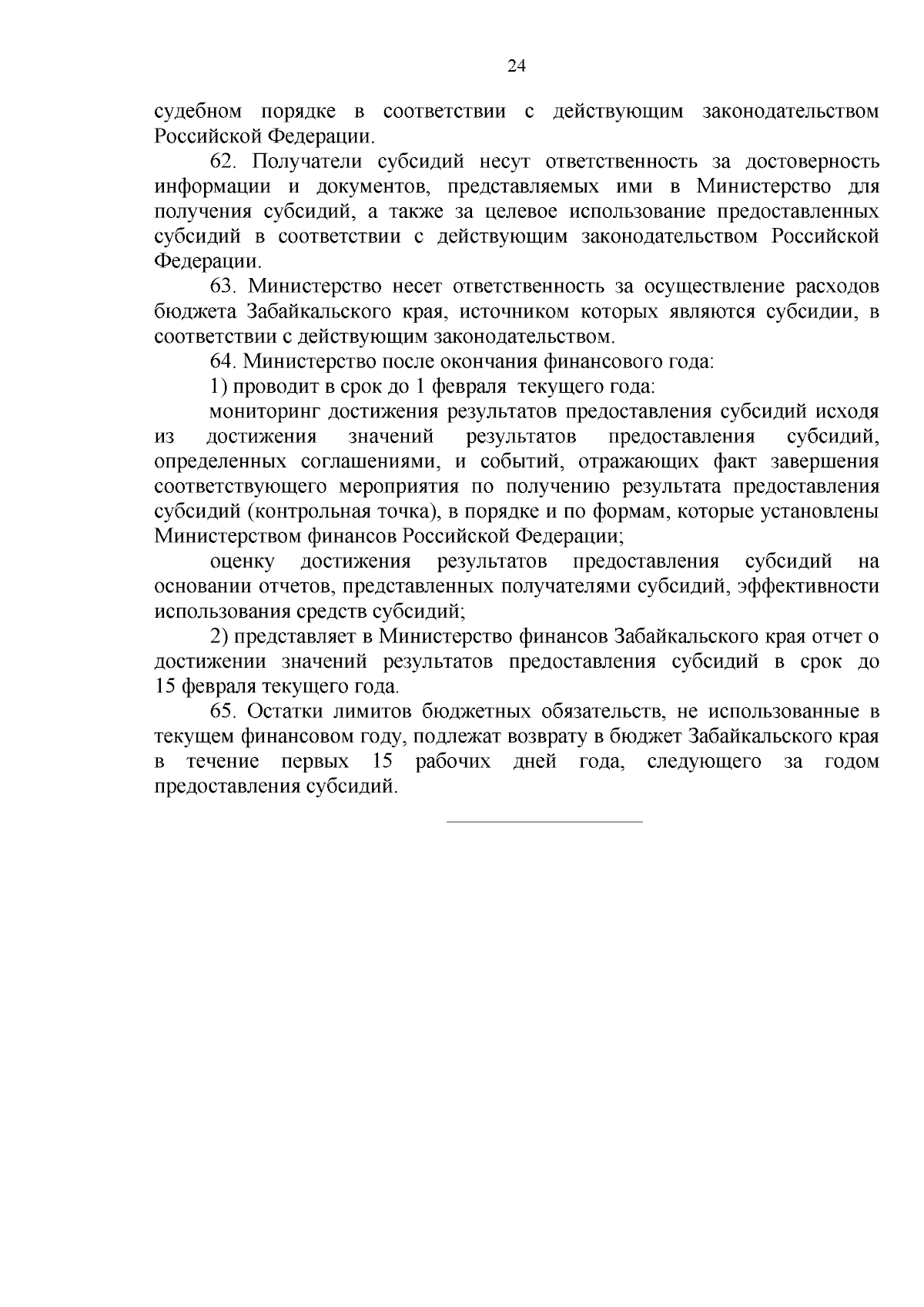 24

судебном порядке в соответствии с действующим законодательством Российской Федерации.

62. Получатели субсидий несут ответственность за достоверность информации и документов, представляемых ими в Министерство для получения субсидий, а также за целевое использование предоставленных субсидий в соответствии с действующим законодательством Российской Федерации.

63. Министерство несет ответственность за осуществление расходов бюджета Забайкальского края, источником которых являются субсидии, в соответствии с действующим законодательством.

64. Министерство после окончания финансового года:

1) проводит в срок до 1 февраля текущего года:

мониторинг достижения результатов предоставления субсидий исходя из достижения значений результатов предоставления субсидий, определенных соглашениями, и событий, отражающих факт завершения соответствующего мероприятия по получению результата предоставления субсидий (контрольная точка), в порядке и по формам, которые установлены Министерством финансов Российской Федерации;

оценку достижения результатов предоставления субсидий на основании отчетов, представленных получателями субсидий, эффективности использования средств субсидий;

2) представляет в Министерство финансов Забайкальского края отчет о достижении значений результатов предоставления субсидий в срок до 15 февраля текущего года.

65. Остатки лимитов бюджетных обязательств, не использованные в текущем финансовом году, подлежат возврату в бюджет Забайкальского края в течение первых 15 рабочих дней года, следующего за годом предоставления субсидий.